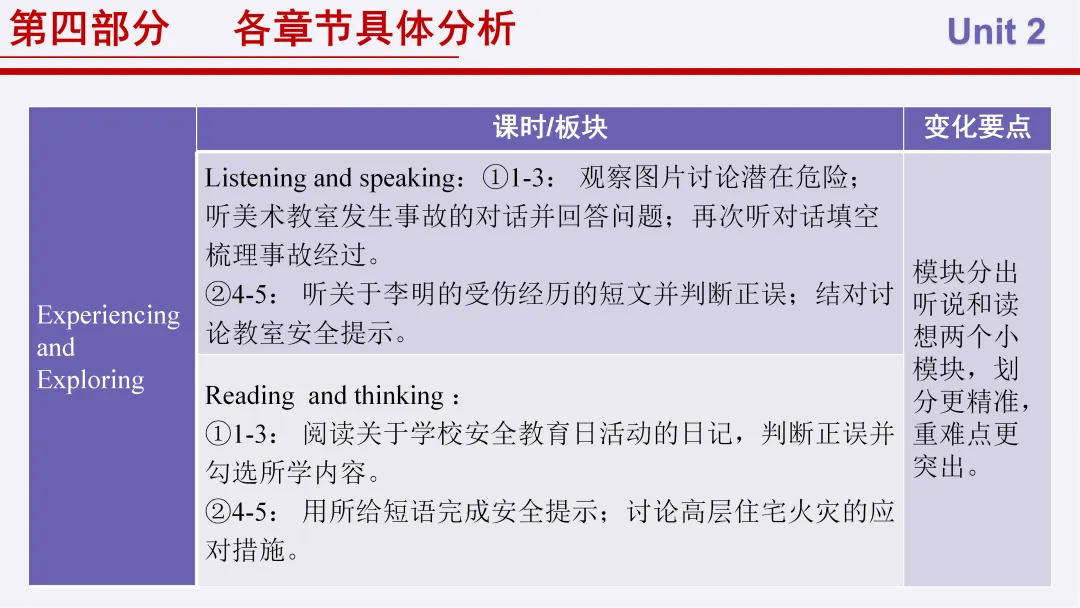 第四部分 各章节具体分析

Unit 2

|  | 课时/板块 | 变化要点 |
|---|---|---|
| Experiencing and Exploring | Listening and speaking：①1-3：观察图片讨论潜在危险；听美术教室发生事故的对话并回答问题；再次听对话填空梳理事故经过。②4-5：听关于李明的受伤经历的短文并判断正误；结对讨论教室安全提示。 | 模块分出听说和读想两个小模块，划分更精准，重难点更突出。 |
|  | Reading and thinking：①1-3：阅读关于学校安全教育日活动的日记，判断正误并勾选所学内容。②4-5：用所给短语完成安全提示；讨论高层住宅火灾的应对措施。 |  |